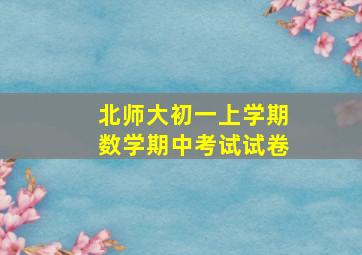 北师大初一上学期
数学期中考试试卷